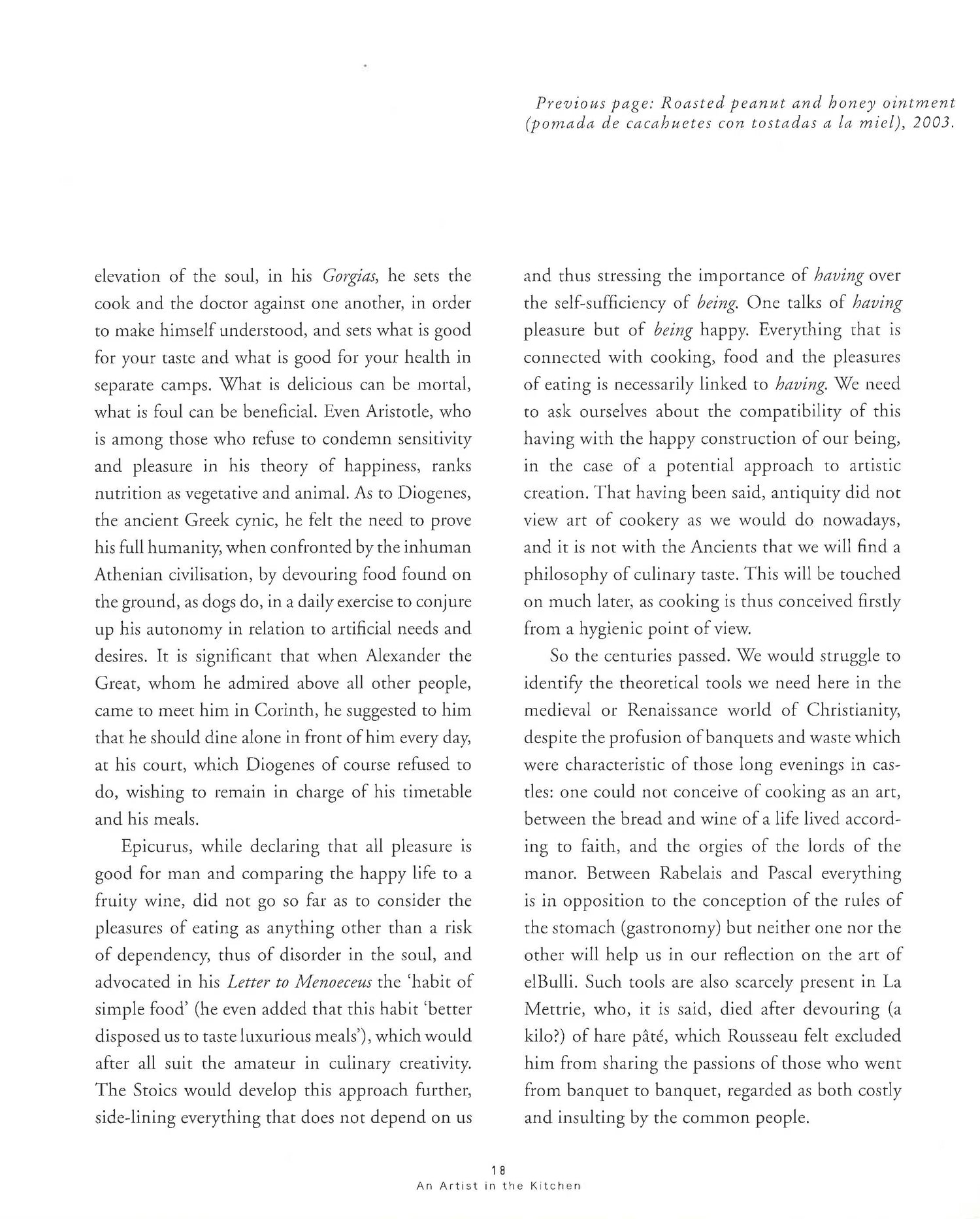 Previous page: Roasted peanut and honey ointment (pomada de cacahuetes con tostadas a la miel), 2003.

elevation of the soul, in his Gorgias, he sets the cook and the doctor against one another, in order to make himself understood, and sets what is good for your taste and what is good for your health in separate camps. What is delicious can be mortal, what is foul can be beneficial. Even Aristotle, who is among those who refuse to condemn sensitivity and pleasure in his theory of happiness, ranks nutrition as vegetative and animal. As to Diogenes, the ancient Greek cynic, he felt the need to prove his full humanity, when confronted by the inhuman Athenian civilisation, by devouring food found on the ground, as dogs do, in a daily exercise to conjure up his autonomy in relation to artificial needs and desires. It is significant that when Alexander the Great, whom he admired above all other people, came to meet him in Corinth, he suggested to him that he should dine alone in front of him every day, at his court, which Diogenes of course refused to do, wishing to remain in charge of his timetable and his meals.

Epicurus, while declaring that all pleasure is good for man and comparing the happy life to a fruity wine, did not go so far as to consider the pleasures of eating as anything other than a risk of dependency, thus of disorder in the soul, and advocated in his Letter to Menoeceus the 'habit of simple food' (he even added that this habit 'better disposed us to taste luxurious meals'), which would after all suit the amateur in culinary creativity. The Stoics would develop this approach further, side-lining everything that does not depend on us and thus stressing the importance of having over the self-sufficiency of being. One talks of having pleasure but of being happy. Everything that is connected with cooking, food and the pleasures of eating is necessarily linked to having. We need to ask ourselves about the compatibility of this having with the happy construction of our being, in the case of a potential approach to artistic creation. That having been said, antiquity did not view art of cookery as we would do nowadays, and it is not with the Ancients that we will find a philosophy of culinary taste. This will be touched on much later, as cooking is thus conceived firstly from a hygienic point of view.

So the centuries passed. We would struggle to identify the theoretical tools we need here in the medieval or Renaissance world of Christianity, despite the profusion of banquets and waste which were characteristic of those long evenings in castles: one could not conceive of cooking as an art, between the bread and wine of a life lived according to faith, and the orgies of the lords of the manor. Between Rabelais and Pascal everything is in opposition to the conception of the rules of the stomach (gastronomy) but neither one nor the other will help us in our reflection on the art of elBulli. Such tools are also scarcely present in La Mettrie, who, it is said, died after devouring (a kilo?) of hare pâté, which Rousseau felt excluded him from sharing the passions of those who went from banquet to banquet, regarded as both costly and insulting by the common people.

18
An Artist in the Kitchen